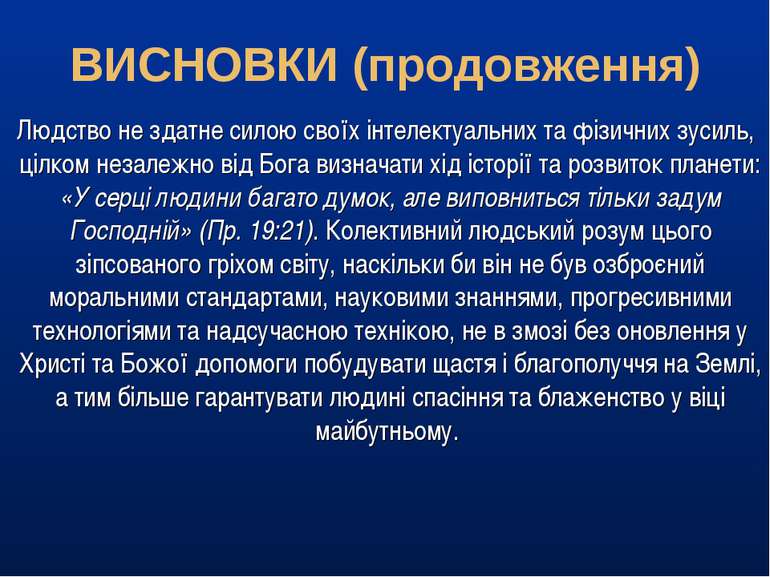 ВИСНОВКИ (продовження)

Людство не здатне силою своїх інтелектуальних та фізичних зусиль, цілком незалежно від Бога визначати хід історії та розвиток планети: «У серці людини багато думок, але виповниться тільки задум Господній» (Пр. 19:21). Колективний людський розум цього зіпсованого гріхом світу, наскільки би він не був озброєний моральними стандартами, науковими знаннями, прогресивними технологіями та надсучасною технікою, не в змозі без оновлення у Христі та Божої допомоги побудувати щастя і благополуччя на Землі, а тим більше гарантувати людині спасіння та блаженство у віці майбутньому.